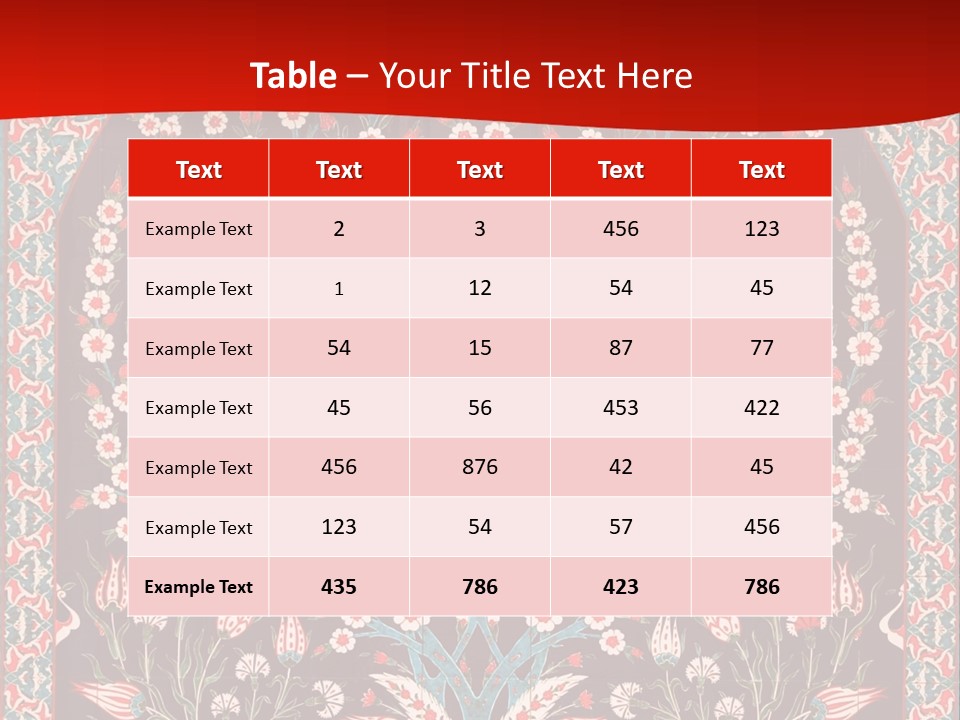 Table – Your Title Text Here

| Text | Text | Text | Text | Text |
|---|---|---|---|---|
| Example Text | 2 | 3 | 456 | 123 |
| Example Text | 1 | 12 | 54 | 45 |
| Example Text | 54 | 15 | 87 | 77 |
| Example Text | 45 | 56 | 453 | 422 |
| Example Text | 456 | 876 | 42 | 45 |
| Example Text | 123 | 54 | 57 | 456 |
| Example Text | 435 | 786 | 423 | 786 |